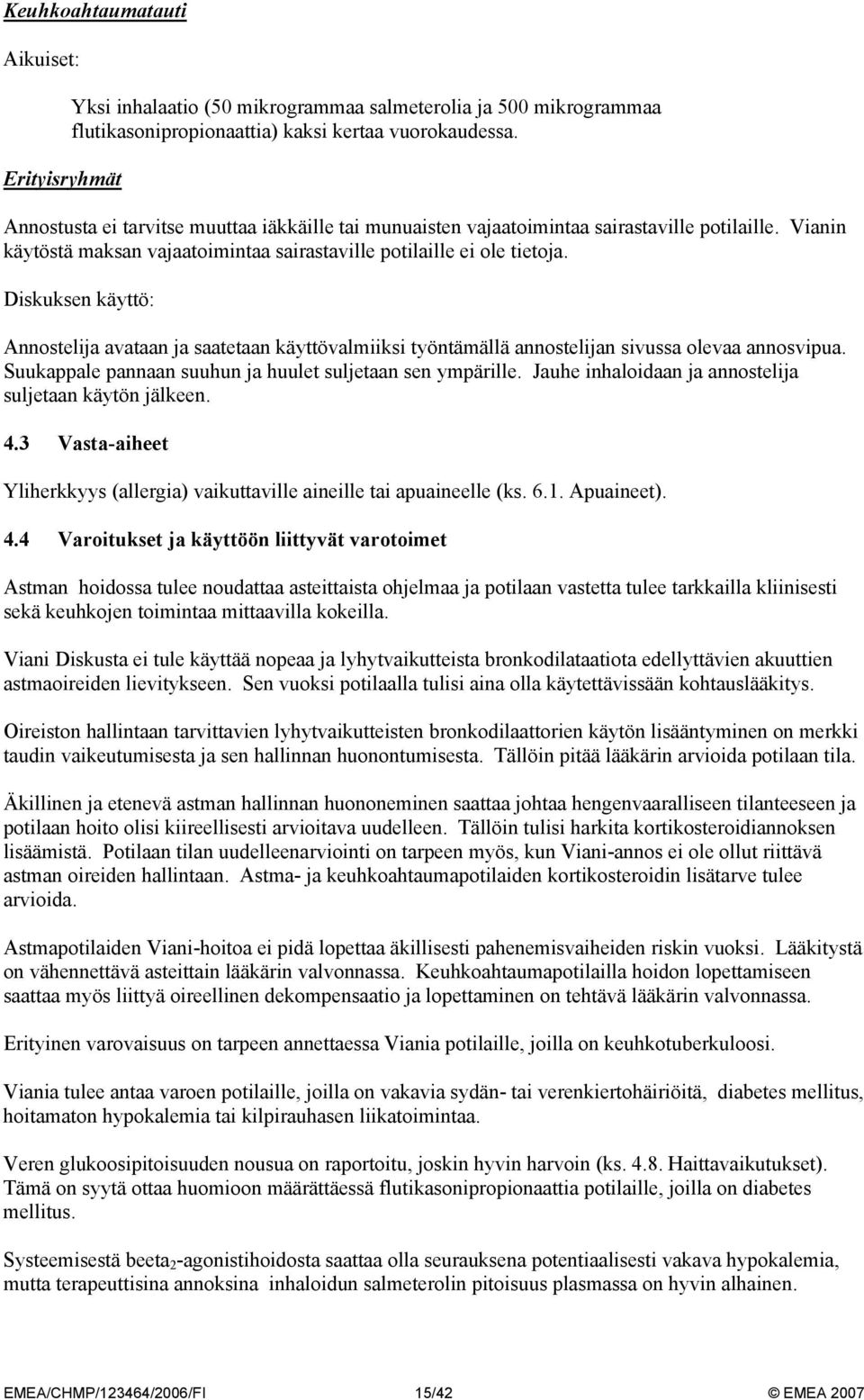 Keuhkoahtaumatauti

Aikuiset:

Yksi inhalaatio (50 mikrogrammaa salmeterolia ja 500 mikrogrammaa flutikasonipropionaattia) kaksi kertaa vuorokaudessa.

Erityisryhmät

Annostusta ei tarvitse muuttaa iäkkäille tai munuaisten vajaatoimintaa sairastaville potilaille. Vianin käytöstä maksan vajaatoimintaa sairastaville potilaille ei ole tietoja.

Diskuksen käyttö:

Annostelija avataan ja saatetaan käyttövalmiiksi työntämällä annostelijan sivussa olevaa annosvipua. Suukappale pannaan suuhun ja huulet suljetaan sen ympärille. Jauhe inhaloidaan ja annostelija suljetaan käytön jälkeen.

4.3 Vasta-aiheet

Yliherkkyys (allergia) vaikuttaville aineille tai apuaineelle (ks. 6.1. Apuaineet).

4.4 Varoitukset ja käyttöön liittyvät varotoimet

Astman hoidossa tulee noudattaa asteittaista ohjelmaa ja potilaan vastetta tulee tarkkailla kliinisesti sekä keuhkojen toimintaa mittaavilla kokeilla.

Viani Diskusta ei tule käyttää nopeaa ja lyhytvaikutteista bronkodilataatiota edellyttävien akuuttien astmaoireiden lievitykseen. Sen vuoksi potilaalla tulisi aina olla käytettävissään kohtauslääkitys.

Oireiston hallintaan tarvittavien lyhytvaikutteisten bronkodilaattorien käytön lisääntyminen on merkki taudin vaikeutumisesta ja sen hallinnan huonontumisesta. Tällöin pitää lääkärin arvioida potilaan tila.

Äkillinen ja etenevä astman hallinnan huononeminen saattaa johtaa hengenvaaralliseen tilanteeseen ja potilaan hoito olisi kiireellisesti arvioitava uudelleen. Tällöin tulisi harkita kortikosteroidiannoksen lisäämistä. Potilaan tilan uudelleenarviointi on tarpeen myös, kun Viani-annos ei ole ollut riittävä astman oireiden hallintaan. Astma- ja keuhkoahtaumapotilaiden kortikosteroidin lisätarve tulee arvioida.

Astmapotilaiden Viani-hoitoa ei pidä lopettaa äkillisesti pahenemisvaiheiden riskin vuoksi. Lääkitystä on vähennettävä asteittain lääkärin valvonnassa. Keuhkoahtaumapotilailla hoidon lopettamiseen saattaa myös liittyä oireellinen dekompensaatio ja lopettaminen on tehtävä lääkärin valvonnassa.

Erityinen varovaisuus on tarpeen annettaessa Viania potilaille, joilla on keuhkotuberkuloosi.

Viania tulee antaa varoen potilaille, joilla on vakavia sydän- tai verenkiertohäiriöitä, diabetes mellitus, hoitamaton hypokalemia tai kilpirauhasen liikatoimintaa.

Veren glukoosipitoisuuden nousua on raportoitu, joskin hyvin harvoin (ks. 4.8. Haittavaikutukset). Tämä on syytä ottaa huomioon määrättäessä flutikasonipropionaattia potilaille, joilla on diabetes mellitus.

Systeemisestä beeta$_2$-agonistihoidosta saattaa olla seurauksena potentiaalisesti vakava hypokalemia, mutta terapeuttisina annoksina inhaloidun salmeterolin pitoisuus plasmassa on hyvin alhainen.

EMEA/CHMP/123464/2006/FI 15/42 © EMEA 2007